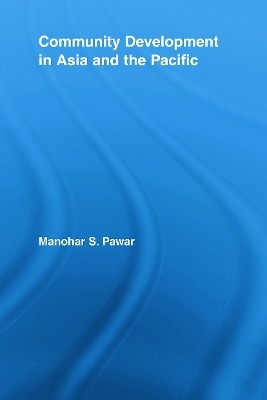 Community Development in Asia and the Pacific

Manohar S. Pawar